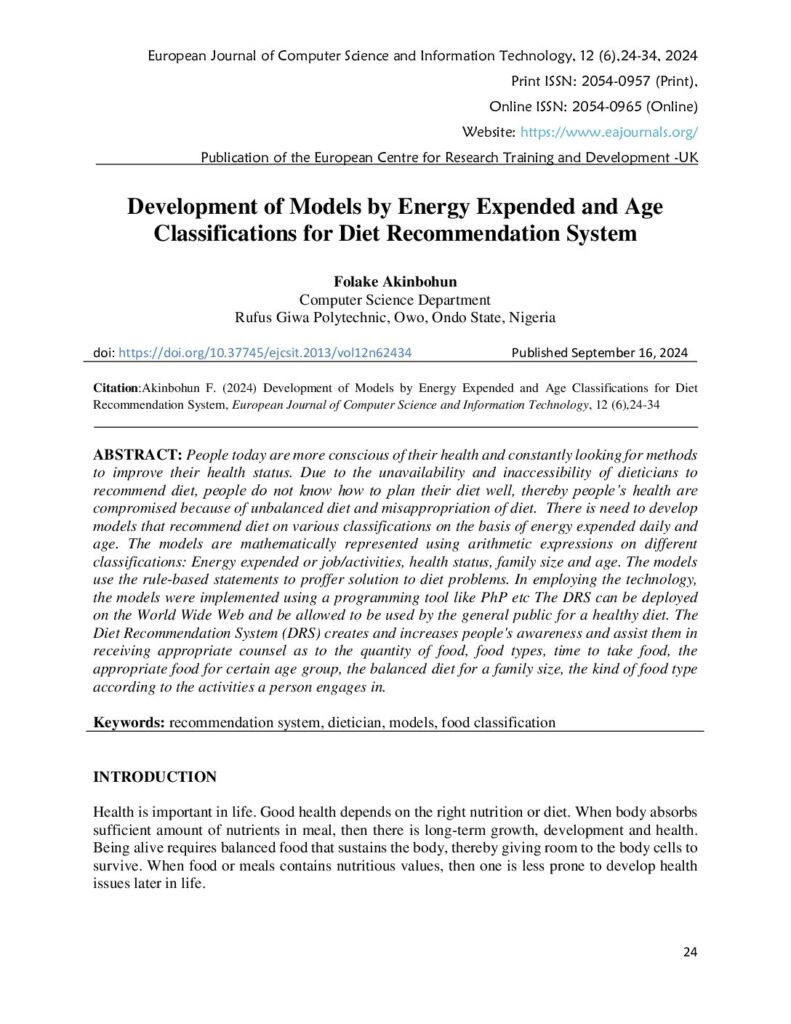 European Journal of Computer Science and Information Technology, 12 (6),24-34, 2024
Print ISSN: 2054-0957 (Print),
Online ISSN: 2054-0965 (Online)
Website: https://www.eajournals.org/
Publication of the European Centre for Research Training and Development -UK

Development of Models by Energy Expended and Age Classifications for Diet Recommendation System

Folake Akinbohun
Computer Science Department
Rufus Giwa Polytechnic, Owo, Ondo State, Nigeria

doi: https://doi.org/10.37745/ejcsit.2013/vol12n62434 Published September 16, 2024

Citation:Akinbohun F. (2024) Development of Models by Energy Expended and Age Classifications for Diet Recommendation System, European Journal of Computer Science and Information Technology, 12 (6),24-34

ABSTRACT: People today are more conscious of their health and constantly looking for methods to improve their health status. Due to the unavailability and inaccessibility of dieticians to recommend diet, people do not know how to plan their diet well, thereby people's health are compromised because of unbalanced diet and misappropriation of diet. There is need to develop models that recommend diet on various classifications on the basis of energy expended daily and age. The models are mathematically represented using arithmetic expressions on different classifications: Energy expended or job/activities, health status, family size and age. The models use the rule-based statements to proffer solution to diet problems. In employing the technology, the models were implemented using a programming tool like PhP etc The DRS can be deployed on the World Wide Web and be allowed to be used by the general public for a healthy diet. The Diet Recommendation System (DRS) creates and increases people's awareness and assist them in receiving appropriate counsel as to the quantity of food, food types, time to take food, the appropriate food for certain age group, the balanced diet for a family size, the kind of food type according to the activities a person engages in.

Keywords: recommendation system, dietician, models, food classification

INTRODUCTION

Health is important in life. Good health depends on the right nutrition or diet. When body absorbs sufficient amount of nutrients in meal, then there is long-term growth, development and health. Being alive requires balanced food that sustains the body, thereby giving room to the body cells to survive. When food or meals contains nutritious values, then one is less prone to develop health issues later in life.

24